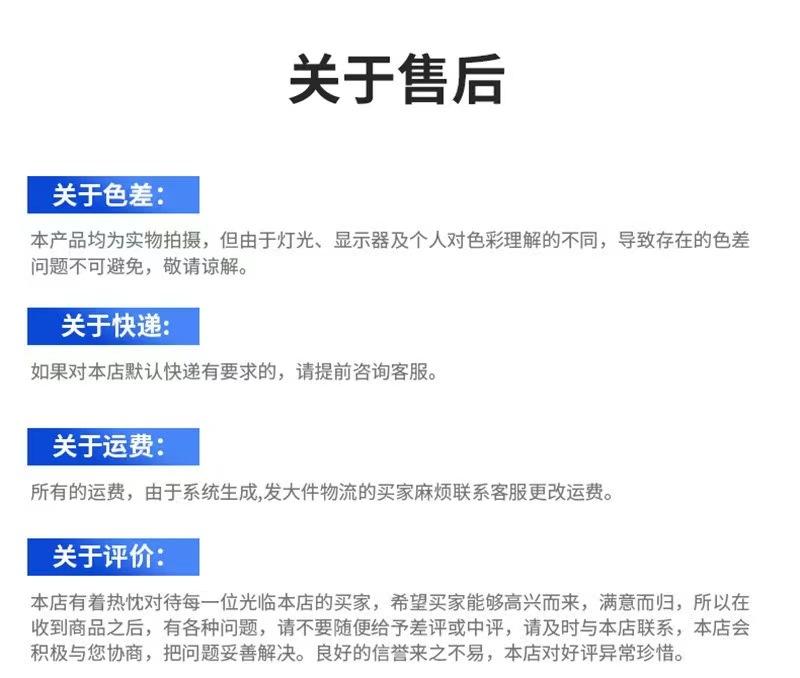 关于售后

关于色差:

本产品均为实物拍摄，但由于灯光、显示器及个人对色彩理解的不同，导致存在的色差问题不可避免，敬请谅解。

关于快递:

如果对本店默认快递有要求的，请提前咨询客服。

关于运费:

所有的运费，由于系统生成,发大件物流的买家麻烦联系客服更改运费。

关于评价:

本店有着热忱对待每一位光临本店的买家，希望买家能够高兴而来，满意而归，所以在收到商品之后，有各种问题，请不要随便给予差评或中评，请及时与本店联系，本店会积极与您协商，把问题妥善解决。良好的信誉来之不易，本店对好评异常珍惜。